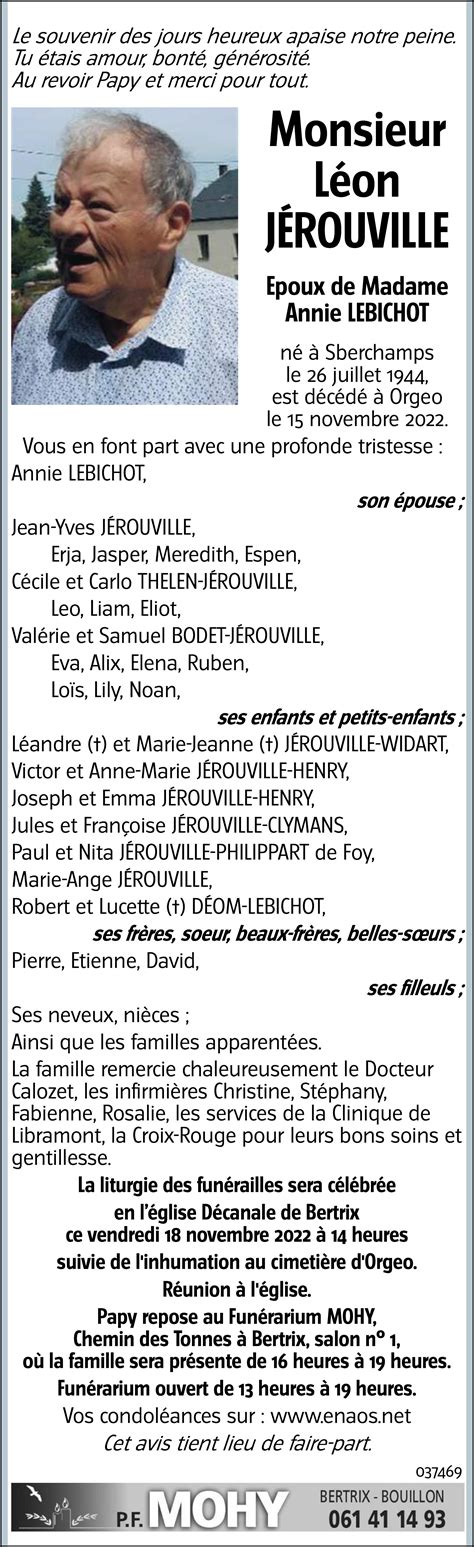 Le souvenir des jours heureux apaise notre peine.
Tu étais amour, bonté, générosité.
Au revoir Papy et merci pour tout.

Monsieur
Léon
JÉROUVILLE

Epoux de Madame
Annie LEBICHOT

né à Sberchamps
le 26 juillet 1944,
est décédé à Orgeo
le 15 novembre 2022.

Vous en font part avec une profonde tristesse :
Annie LEBICHOT,
son épouse ;
Jean-Yves JÉROUVILLE,
Erja, Jasper, Meredith, Espen,
Cécile et Carlo THELEN-JÉROUVILLE,
Leo, Liam, Eliot,
Valérie et Samuel BODET-JÉROUVILLE,
Eva, Alix, Elena, Ruben,
Loïs, Lily, Noan,
ses enfants et petits-enfants ;
Léandre (†) et Marie-Jeanne (†) JÉROUVILLE-WIDART,
Victor et Anne-Marie JÉROUVILLE-HENRY,
Joseph et Emma JÉROUVILLE-HENRY,
Jules et Françoise JÉROUVILLE-CLYMANS,
Paul et Nita JÉROUVILLE-PHILIPPART de Foy,
Marie-Ange JÉROUVILLE,
Robert et Lucette (†) DÉOM-LEBICHOT,
ses frères, soeur, beaux-frères, belles-sœurs ;
Pierre, Etienne, David,
ses filleuls ;
Ses neveux, nièces ;
Ainsi que les familles apparentées.

La famille remercie chaleureusement le Docteur Calozet, les infirmières Christine, Stéphany, Fabienne, Rosalie, les services de la Clinique de Libramont, la Croix-Rouge pour leurs bons soins et gentillesse.

La liturgie des funérailles sera célébrée
en l'église Décanale de Bertrix
ce vendredi 18 novembre 2022 à 14 heures
suivie de l'inhumation au cimetière d'Orgeo.
Réunion à l'église.
Papy repose au Funérarium MOHY,
Chemin des Tonnes à Bertrix, salon n° 1,
où la famille sera présente de 16 heures à 19 heures.
Funérarium ouvert de 13 heures à 19 heures.
Vos condoléances sur : www.enaos.net
Cet avis tient lieu de faire-part.

037469

P.F. MOHY
BERTRIX - BOUILLON
061 41 14 93